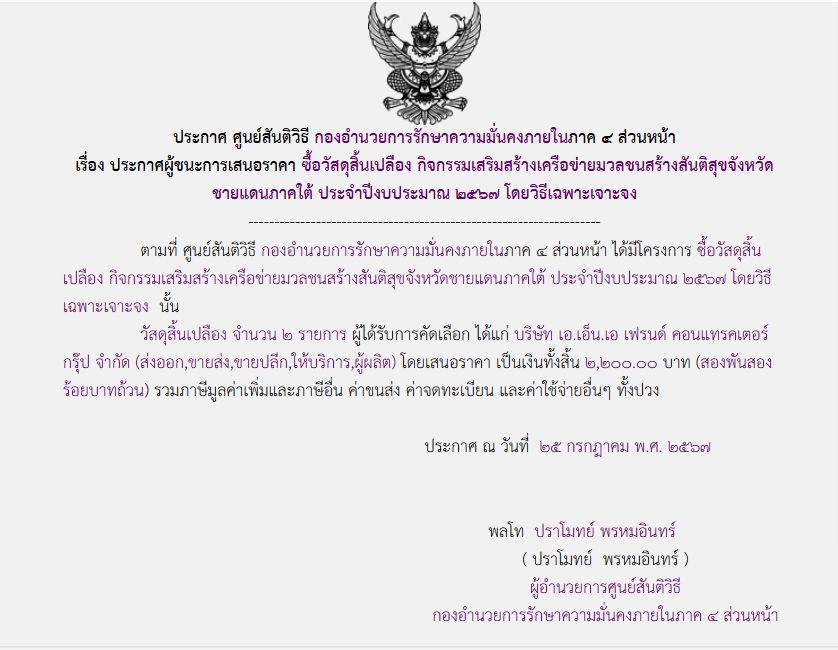 ประกาศ ศูนย์สันติวิธี กองอำนวยการรักษาความมั่นคงภายในภาค ๔ ส่วนหน้า
เรื่อง ประกาศผู้ชนะการเสนอราคา ซื้อวัสดุสิ้นเปลือง กิจกรรมเสริมสร้างเครือข่ายมวลชนสร้างสันติสุขจังหวัดชายแดนภาคใต้ ประจำปีงบประมาณ ๒๕๖๗ โดยวิธีเฉพาะเจาะจง

--------------------------------------------------------------------

ตามที่ ศูนย์สันติวิธี กองอำนวยการรักษาความมั่นคงภายในภาค ๔ ส่วนหน้า ได้มีโครงการ ซื้อวัสดุสิ้นเปลือง กิจกรรมเสริมสร้างเครือข่ายมวลชนสร้างสันติสุขจังหวัดชายแดนภาคใต้ ประจำปีงบประมาณ ๒๕๖๗ โดยวิธีเฉพาะเจาะจง นั้น

วัสดุสิ้นเปลือง จำนวน ๒ รายการ ผู้ได้รับการคัดเลือก ได้แก่ บริษัท เอ.เอ็น.เอ เฟรนด์ คอนแทรคเตอร์ กรุ๊ป จำกัด (ส่งออก,ขายส่ง,ขายปลีก,ให้บริการ,ผู้ผลิต) โดยเสนอราคา เป็นเงินทั้งสิ้น ๒,๒๐๐.๐๐ บาท (สองพันสองร้อยบาทถ้วน) รวมภาษีมูลค่าเพิ่มและภาษีอื่น ค่าขนส่ง ค่าจดทะเบียน และค่าใช้จ่ายอื่นๆ ทั้งปวง

ประกาศ ณ วันที่ ๒๕ กรกฎาคม พ.ศ. ๒๕๖๗

พลโท ปราโมทย์ พรหมอินทร์
( ปราโมทย์ พรหมอินทร์ )
ผู้อำนวยการศูนย์สันติวิธี
กองอำนวยการรักษาความมั่นคงภายในภาค ๔ ส่วนหน้า